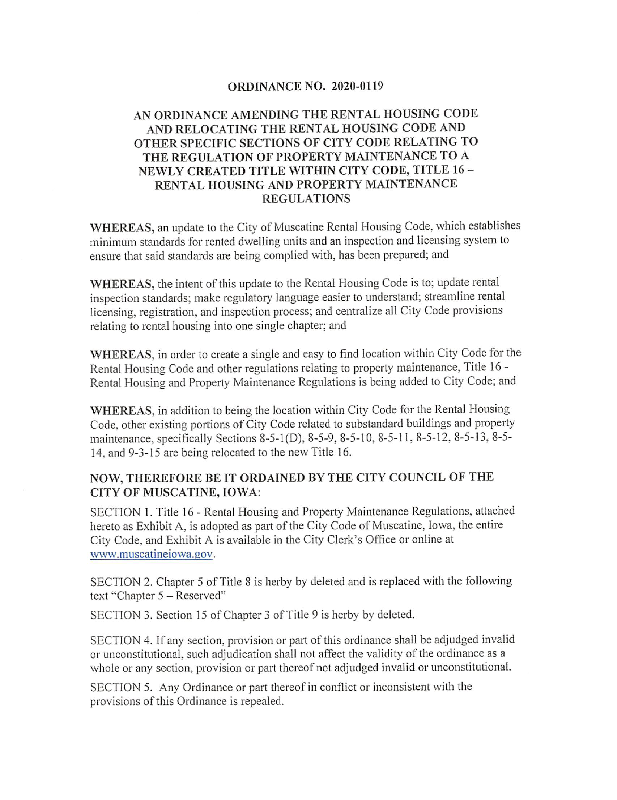 ORDINANCE NO. 2020-0119

AN ORDINANCE AMENDING THE RENTAL HOUSING CODE AND RELOCATING THE RENTAL HOUSING CODE AND OTHER SPECIFIC SECTIONS OF CITY CODE RELATING TO THE REGULATION OF PROPERTY MAINTENANCE TO A NEWLY CREATED TITLE WITHIN CITY CODE, TITLE 16 – RENTAL HOUSING AND PROPERTY MAINTENANCE REGULATIONS

WHEREAS, an update to the City of Muscatine Rental Housing Code, which establishes minimum standards for rented dwelling units and an inspection and licensing system to ensure that said standards are being complied with, has been prepared; and

WHEREAS, the intent of this update to the Rental Housing Code is to; update rental inspection standards; make regulatory language easier to understand; streamline rental licensing, registration, and inspection process; and centralize all City Code provisions relating to rental housing into one single chapter; and

WHEREAS, in order to create a single and easy to find location within City Code for the Rental Housing Code and other regulations relating to property maintenance, Title 16 - Rental Housing and Property Maintenance Regulations is being added to City Code; and

WHEREAS, in addition to being the location within City Code for the Rental Housing Code, other existing portions of City Code related to substandard buildings and property maintenance, specifically Sections 8-5-1(D), 8-5-9, 8-5-10, 8-5-11, 8-5-12, 8-5-13, 8-5-14, and 9-3-15 are being relocated to the new Title 16.

NOW, THEREFORE BE IT ORDAINED BY THE CITY COUNCIL OF THE CITY OF MUSCATINE, IOWA:

SECTION 1. Title 16 - Rental Housing and Property Maintenance Regulations, attached hereto as Exhibit A, is adopted as part of the City Code of Muscatine, Iowa, the entire City Code, and Exhibit A is available in the City Clerk's Office or online at www.muscatineiowa.gov.

SECTION 2. Chapter 5 of Title 8 is herby by deleted and is replaced with the following text "Chapter 5 – Reserved"

SECTION 3. Section 15 of Chapter 3 of Title 9 is herby by deleted.

SECTION 4. If any section, provision or part of this ordinance shall be adjudged invalid or unconstitutional, such adjudication shall not affect the validity of the ordinance as a whole or any section, provision or part thereof not adjudged invalid or unconstitutional.

SECTION 5. Any Ordinance or part thereof in conflict or inconsistent with the provisions of this Ordinance is repealed.